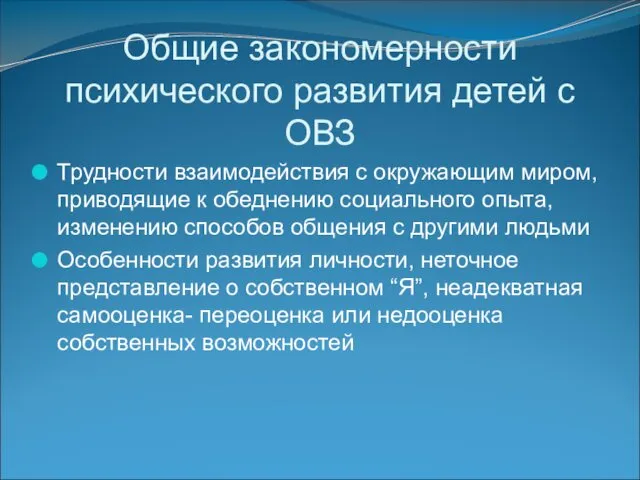 Общие закономерности психического развития детей с ОВЗ

Трудности взаимодействия с окружающим миром, приводящие к обеднению социального опыта, изменению способов общения с другими людьми

Особенности развития личности, неточное представление о собственном “Я”, неадекватная самооценка- переоценка или недооценка собственных возможностей